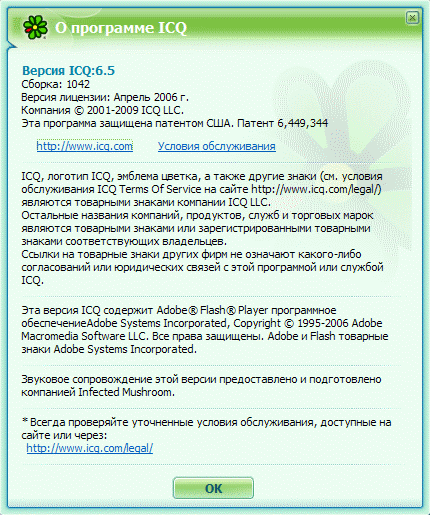 О программе ICQ

Версия ICQ:6.5
Сборка: 1042
Версия лицензии: Апрель 2006 г.
Компания © 2001-2009 ICQ LLC.
Эта программа защищена патентом США. Патент 6,449,344

http://www.icq.com Условия обслуживания

ICQ, логотип ICQ, эмблема цветка, а также другие знаки (см. условия обслуживания ICQ Terms Of Service на сайте http://www.icq.com/legal/) являются товарными знаками компании ICQ LLC.
Остальные названия компаний, продуктов, служб и торговых марок являются товарными знаками или зарегистрированными товарными знаками соответствующих владельцев.
Ссылки на товарные знаки других фирм не означают какого-либо согласований или юридических связей с этой программой или службой ICQ.

Эта версия ICQ содержит Adobe® Flash® Player программное обеспечениеAdobe Systems Incorporated, Copyright © 1995-2006 Adobe Macromedia Software LLC. Все права защищены. Adobe и Flash товарные знаки Adobe Systems Incorporated.

Звуковое сопровождение этой версии предоставлено и подготовлено компанией Infected Mushroom.

* Всегда проверяйте уточненные условия обслуживания, доступные на сайте или через:
http://www.icq.com/legal/

OK